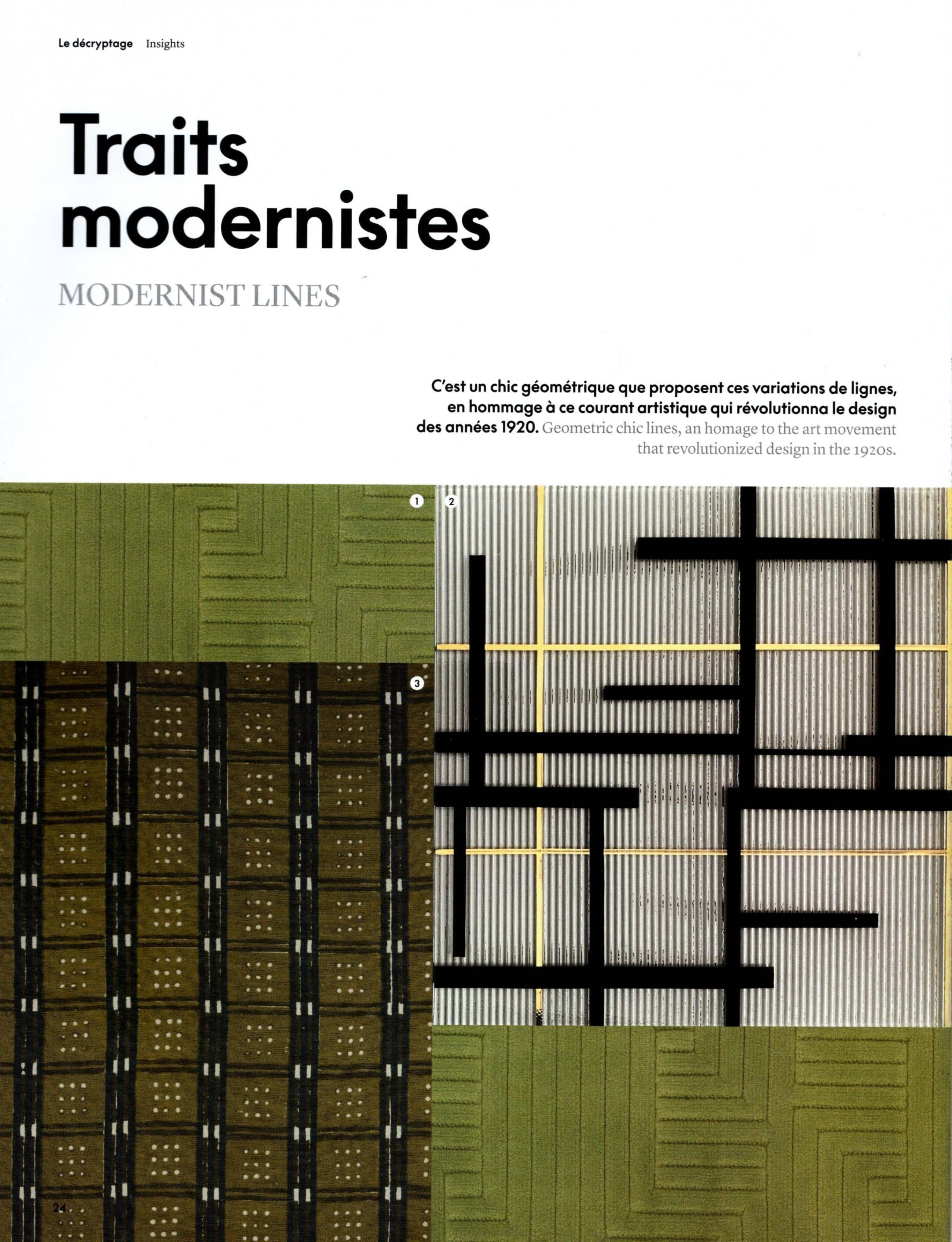 Le décryptage Insights

Traits modernistes

MODERNIST LINES

C'est un chic géométrique que proposent ces variations de lignes, en hommage à ce courant artistique qui révolutionna le design des années 1920. Geometric chic lines, an homage to the art movement that revolutionized design in the 1920s.

1

2

3

24